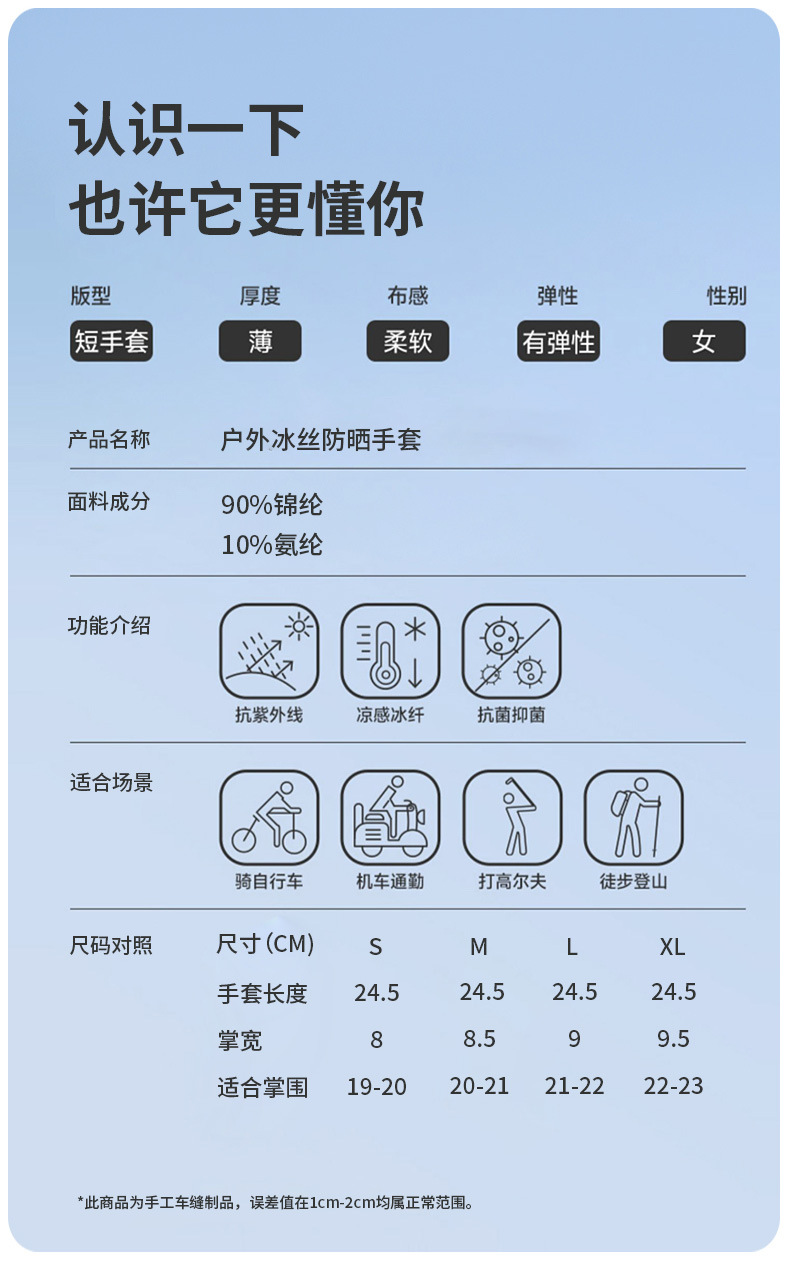 认识一下
也许它更懂你

| 版型 | 厚度 | 布感 | 弹性 | 性别 |
|---|---|---|---|---|
| 短手套 | 薄 | 柔软 | 有弹性 | 女 |

产品名称 户外冰丝防晒手套

面料成分 90%锦纶
10%氨纶

功能介绍 抗紫外线 凉感冰纤 抗菌抑菌

适合场景 骑自行车 机车通勤 打高尔夫 徒步登山

尺码对照

| 尺寸(CM) | S | M | L | XL |
|---|---|---|---|---|
| 手套长度 | 24.5 | 24.5 | 24.5 | 24.5 |
| 掌宽 | 8 | 8.5 | 9 | 9.5 |
| 适合掌围 | 19-20 | 20-21 | 21-22 | 22-23 |

*此商品为手工车缝制品，误差值在1cm-2cm均属正常范围。